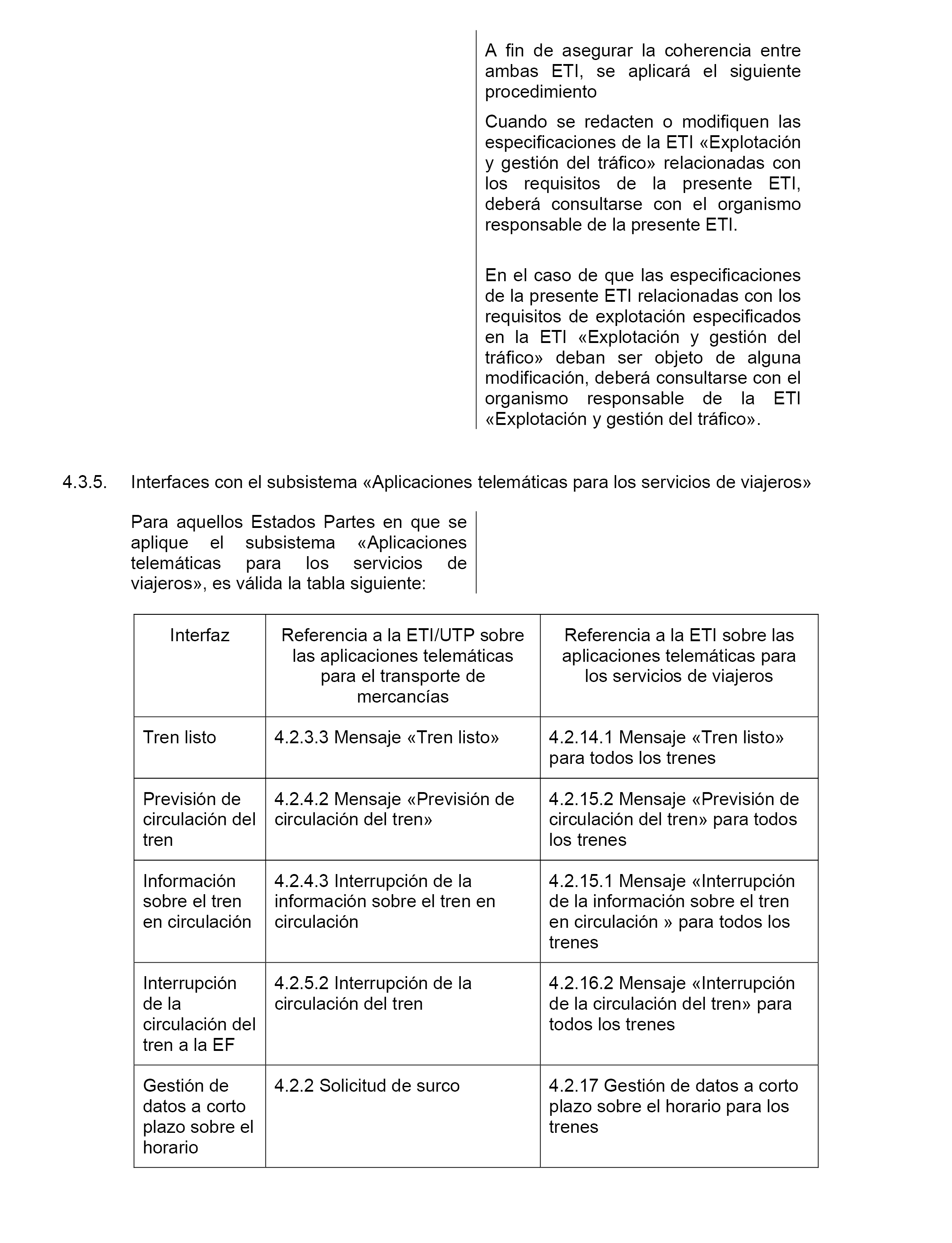 A fin de asegurar la coherencia entre ambas ETI, se aplicará el siguiente procedimiento

Cuando se redacten o modifiquen las especificaciones de la ETI «Explotación y gestión del tráfico» relacionadas con los requisitos de la presente ETI, deberá consultarse con el organismo responsable de la presente ETI.

En el caso de que las especificaciones de la presente ETI relacionadas con los requisitos de explotación especificados en la ETI «Explotación y gestión del tráfico» deban ser objeto de alguna modificación, deberá consultarse con el organismo responsable de la ETI «Explotación y gestión del tráfico».

4.3.5. Interfaces con el subsistema «Aplicaciones telemáticas para los servicios de viajeros»

Para aquellos Estados Partes en que se aplique el subsistema «Aplicaciones telemáticas para los servicios de viajeros», es válida la tabla siguiente:

| Interfaz | Referencia a la ETI/UTP sobre las aplicaciones telemáticas para el transporte de mercancías | Referencia a la ETI sobre las aplicaciones telemáticas para los servicios de viajeros |
|---|---|---|
| Tren listo | 4.2.3.3 Mensaje «Tren listo» | 4.2.14.1 Mensaje «Tren listo» para todos los trenes |
| Previsión de circulación del tren | 4.2.4.2 Mensaje «Previsión de circulación del tren» | 4.2.15.2 Mensaje «Previsión de circulación del tren» para todos los trenes |
| Información sobre el tren en circulación | 4.2.4.3 Interrupción de la información sobre el tren en circulación | 4.2.15.1 Mensaje «Interrupción de la información sobre el tren en circulación » para todos los trenes |
| Interrupción de la circulación del tren a la EF | 4.2.5.2 Interrupción de la circulación del tren | 4.2.16.2 Mensaje «Interrupción de la circulación del tren» para todos los trenes |
| Gestión de datos a corto plazo sobre el horario | 4.2.2 Solicitud de surco | 4.2.17 Gestión de datos a corto plazo sobre el horario para los trenes |